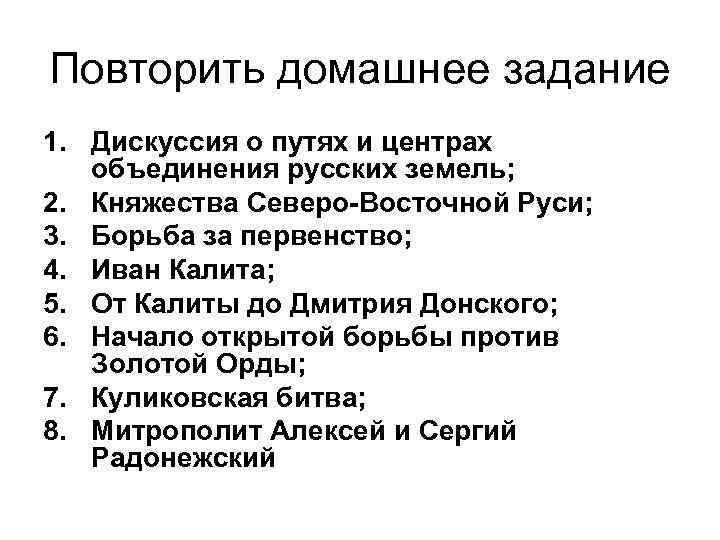 Повторить домашнее задание

1. Дискуссия о путях и центрах объединения русских земель;
2. Княжества Северо-Восточной Руси;
3. Борьба за первенство;
4. Иван Калита;
5. От Калиты до Дмитрия Донского;
6. Начало открытой борьбы против Золотой Орды;
7. Куликовская битва;
8. Митрополит Алексей и Сергий Радонежский